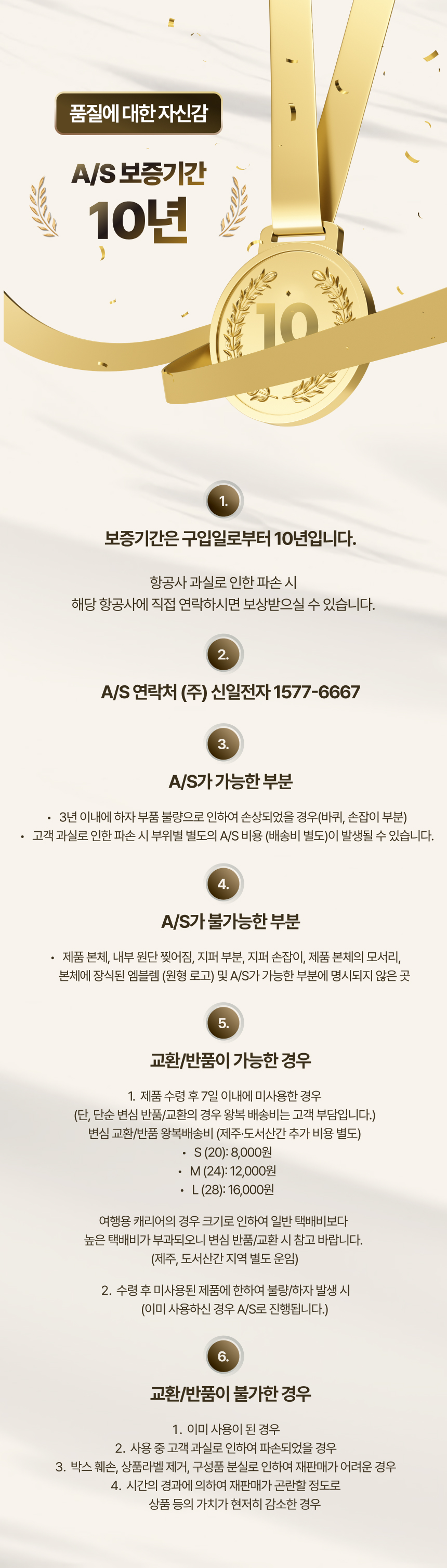 품질에 대한 자신감

A/S 보증기간

10년

10

1.

보증기간은 구입일로부터 10년입니다.

항공사 과실로 인한 파손 시
해당 항공사에 직접 연락하시면 보상받으실 수 있습니다.

2.

A/S 연락처 (주) 신일전자 1577-6667

3.

A/S가 가능한 부분

• 3년 이내에 하자 부품 불량으로 인하여 손상되었을 경우(바퀴, 손잡이 부분)
• 고객 과실로 인한 파손 시 부위별 별도의 A/S 비용 (배송비 별도)이 발생될 수 있습니다.

4.

A/S가 불가능한 부분

• 제품 본체, 내부 원단 찢어짐, 지퍼 부분, 지퍼 손잡이, 제품 본체의 모서리, 본체에 장식된 엠블렘 (원형 로고) 및 A/S가 가능한 부분에 명시되지 않은 곳

5.

교환/반품이 가능한 경우

1. 제품 수령 후 7일 이내에 미사용한 경우
(단, 단순 변심 반품/교환의 경우 왕복 배송비는 고객 부담입니다.)
변심 교환/반품 왕복배송비 (제주·도서산간 추가 비용 별도)
• S (20): 8,000원
• M (24): 12,000원
• L (28): 16,000원

여행용 캐리어의 경우 크기로 인하여 일반 택배비보다
높은 택배비가 부과되오니 변심 반품/교환 시 참고 바랍니다.
(제주, 도서산간 지역 별도 운임)

2. 수령 후 미사용된 제품에 한하여 불량/하자 발생 시
(이미 사용하신 경우 A/S로 진행됩니다.)

6.

교환/반품이 불가한 경우

1. 이미 사용이 된 경우
2. 사용 중 고객 과실로 인하여 파손되었을 경우
3. 박스 훼손, 상품라벨 제거, 구성품 분실로 인하여 재판매가 어려운 경우
4. 시간의 경과에 의하여 재판매가 곤란할 정도로
상품 등의 가치가 현저히 감소한 경우